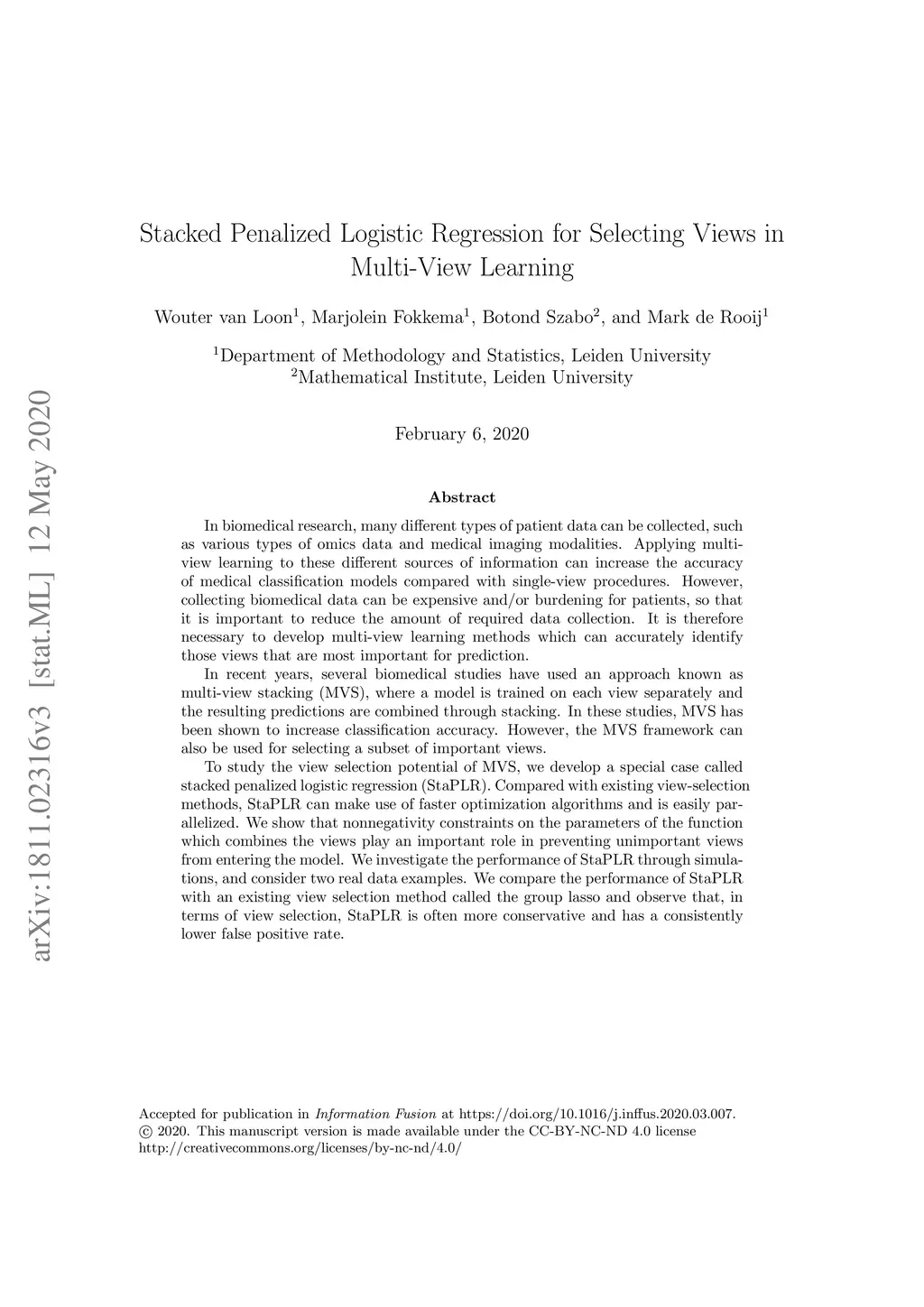 arXiv:1811.02316v3 [stat.ML] 12 May 2020

Stacked Penalized Logistic Regression for Selecting Views in Multi-View Learning

Wouter van Loon$^1$, Marjolein Fokkema$^1$, Botond Szabo$^2$, and Mark de Rooij$^1$

$^1$Department of Methodology and Statistics, Leiden University
$^2$Mathematical Institute, Leiden University

February 6, 2020

Abstract

In biomedical research, many different types of patient data can be collected, such as various types of omics data and medical imaging modalities. Applying multi-view learning to these different sources of information can increase the accuracy of medical classification models compared with single-view procedures. However, collecting biomedical data can be expensive and/or burdening for patients, so that it is important to reduce the amount of required data collection. It is therefore necessary to develop multi-view learning methods which can accurately identify those views that are most important for prediction.

In recent years, several biomedical studies have used an approach known as multi-view stacking (MVS), where a model is trained on each view separately and the resulting predictions are combined through stacking. In these studies, MVS has been shown to increase classification accuracy. However, the MVS framework can also be used for selecting a subset of important views.

To study the view selection potential of MVS, we develop a special case called stacked penalized logistic regression (StaPLR). Compared with existing view-selection methods, StaPLR can make use of faster optimization algorithms and is easily parallelized. We show that nonnegativity constraints on the parameters of the function which combines the views play an important role in preventing unimportant views from entering the model. We investigate the performance of StaPLR through simulations, and consider two real data examples. We compare the performance of StaPLR with an existing view selection method called the group lasso and observe that, in terms of view selection, StaPLR is often more conservative and has a consistently lower false positive rate.

Accepted for publication in Information Fusion at https://doi.org/10.1016/j.inffus.2020.03.007.
© 2020. This manuscript version is made available under the CC-BY-NC-ND 4.0 license http://creativecommons.org/licenses/by-nc-nd/4.0/